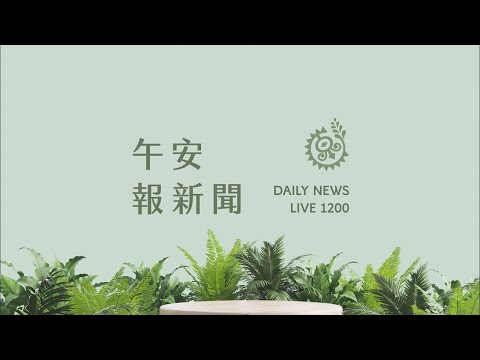 午安
報新聞

DAILY NEWS
LIVE 1200